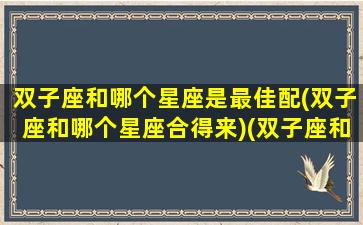 双子座和哪个星座是最佳配(双子座和哪个星座合得来)(双子座和